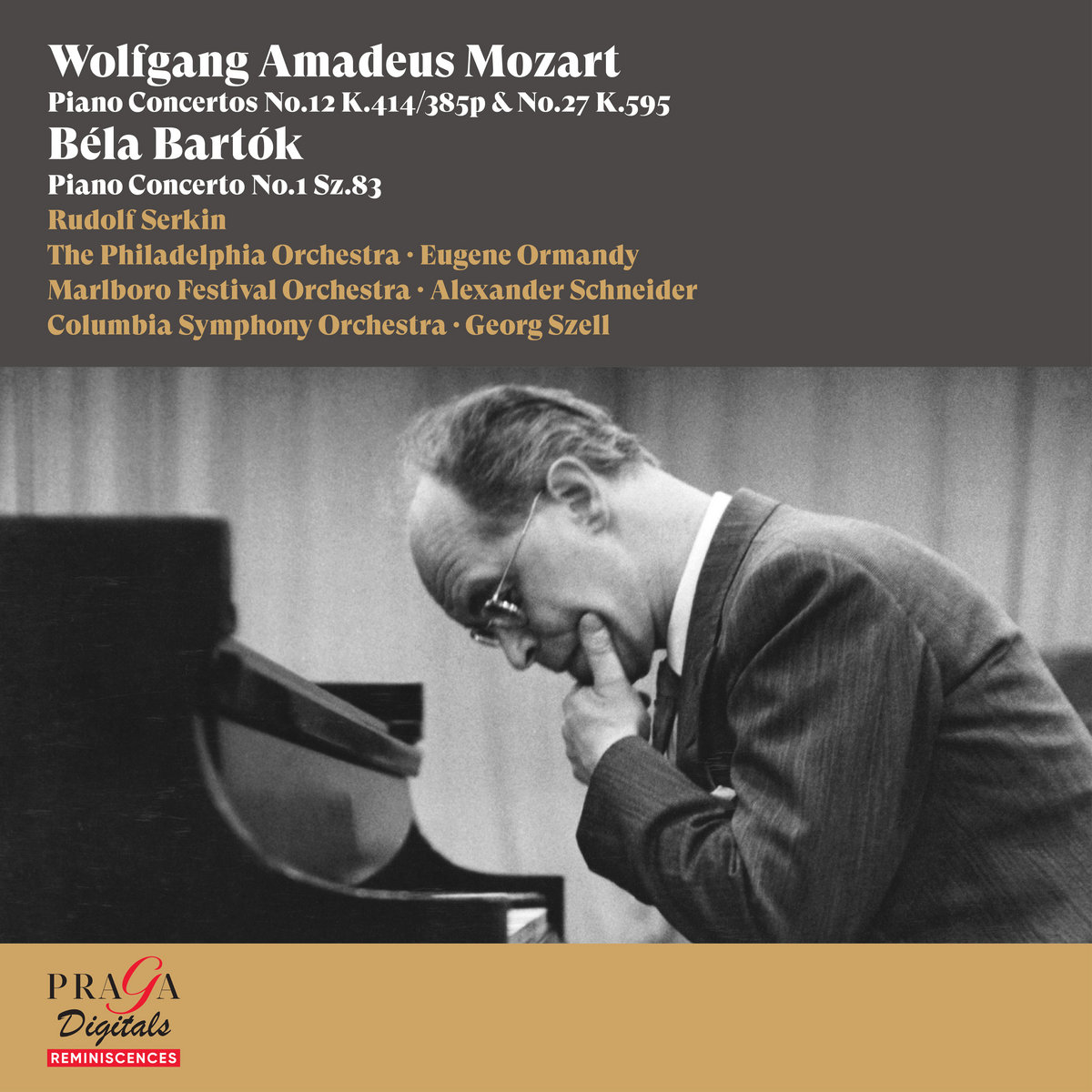 Wolfgang Amadeus Mozart
Piano Concertos No.12 K.414/385p & No.27 K.595
Béla Bartók
Piano Concerto No.1 Sz.83
Rudolf Serkin
The Philadelphia Orchestra · Eugene Ormandy
Marlboro Festival Orchestra · Alexander Schneider
Columbia Symphony Orchestra · Georg Szell

PRAGA
Digitals
REMINISCENCES